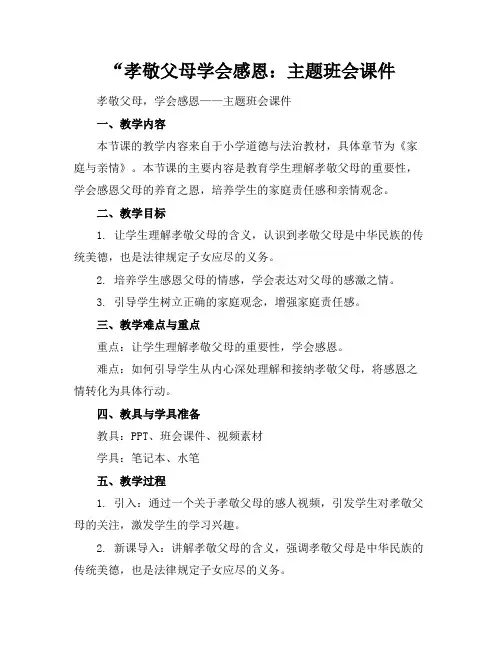 “孝敬父母学会感恩：主题班会课件

孝敬父母，学会感恩——主题班会课件

一、教学内容

本节课的教学内容来自于小学道德与法治教材，具体章节为《家庭与亲情》。本节课的主要内容是教育学生理解孝敬父母的重要性，学会感恩父母的养育之恩，培养学生的家庭责任感和亲情观念。

二、教学目标

1. 让学生理解孝敬父母的含义，认识到孝敬父母是中华民族的传统美德，也是法律规定子女应尽的义务。

2. 培养学生感恩父母的情感，学会表达对父母的感激之情。

3. 引导学生树立正确的家庭观念，增强家庭责任感。

三、教学难点与重点

重点：让学生理解孝敬父母的重要性，学会感恩。

难点：如何引导学生从内心深处理解和接纳孝敬父母，将感恩之情转化为具体行动。

四、教具与学具准备

教具：PPT、班会课件、视频素材

学具：笔记本、水笔

五、教学过程

1. 引入：通过一个关于孝敬父母的感人视频，引发学生对孝敬父母的关注，激发学生的学习兴趣。

2. 新课导入：讲解孝敬父母的含义，强调孝敬父母是中华民族的传统美德，也是法律规定子女应尽的义务。